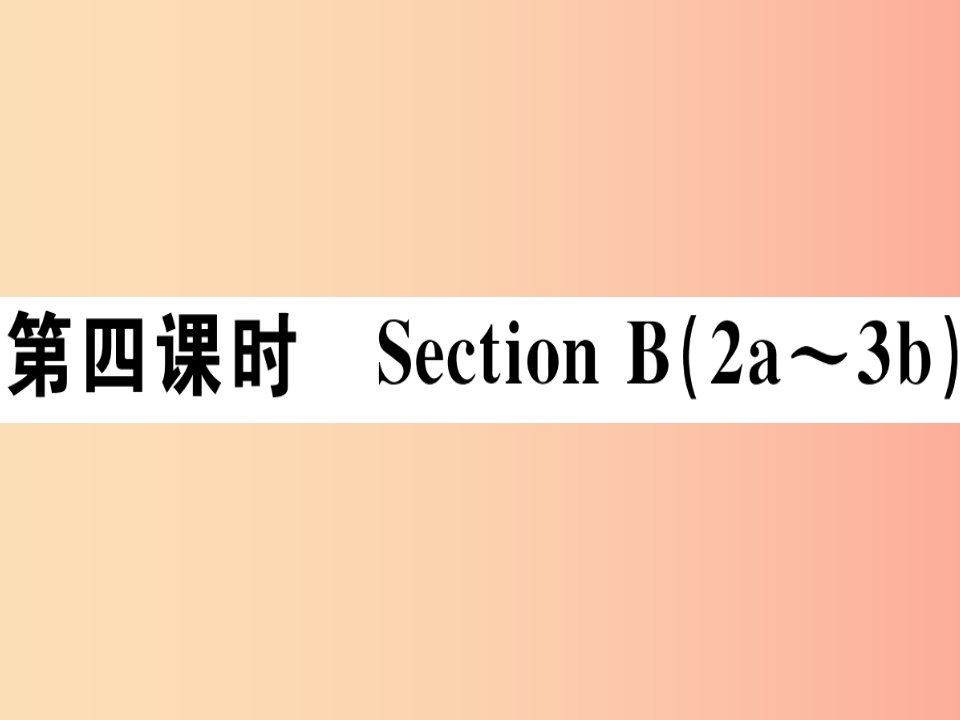 第四课时 Section B(2a～3b)